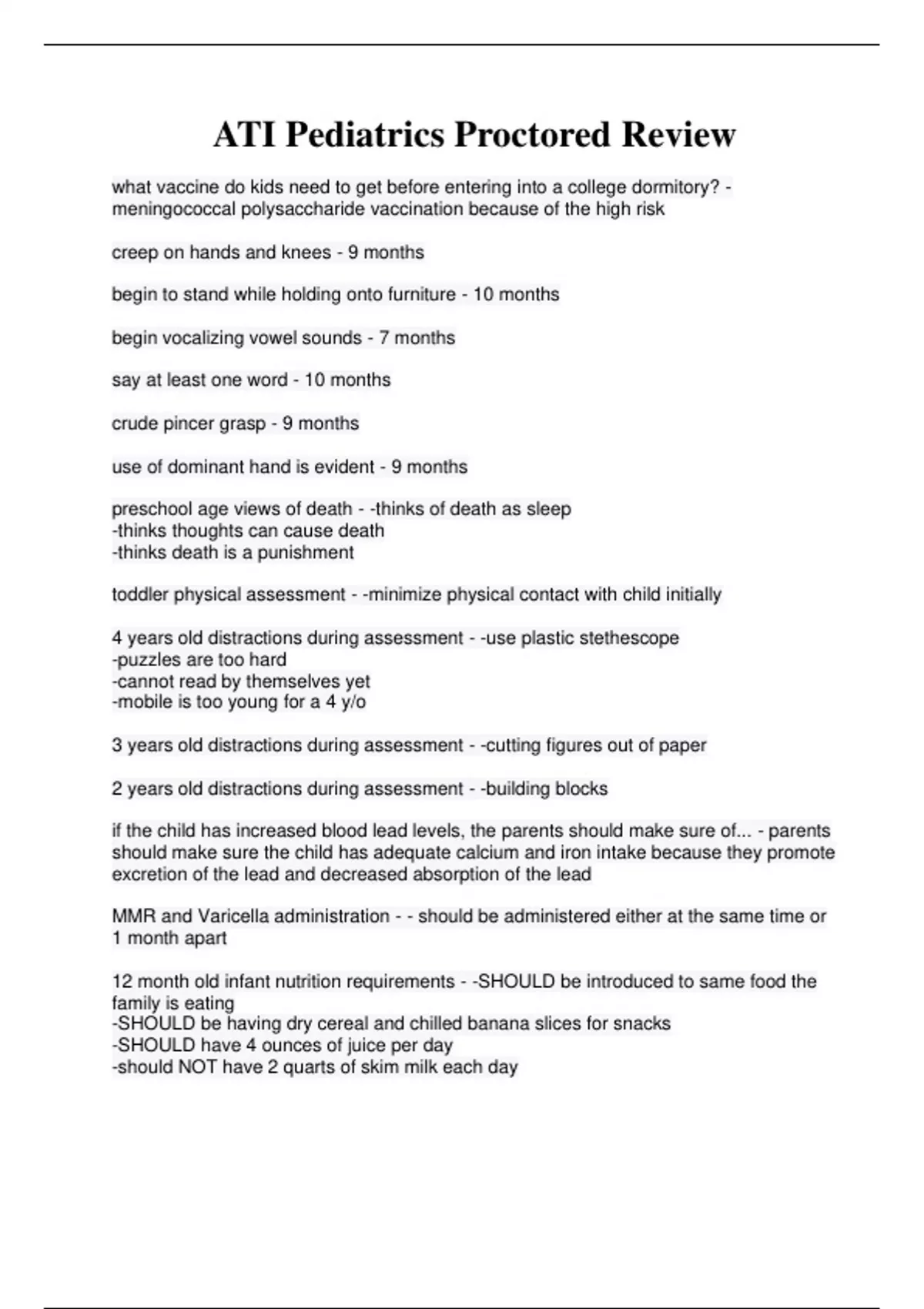 ATI Pediatrics Proctored Review

what vaccine do kids need to get before entering into a college dormitory? - meningococcal polysaccharide vaccination because of the high risk

creep on hands and knees - 9 months

begin to stand while holding onto furniture - 10 months

begin vocalizing vowel sounds - 7 months

say at least one word - 10 months

crude pincer grasp - 9 months

use of dominant hand is evident - 9 months

preschool age views of death - -thinks of death as sleep
-thinks thoughts can cause death
-thinks death is a punishment

toddler physical assessment - -minimize physical contact with child initially

4 years old distractions during assessment - -use plastic stethescope
-puzzles are too hard
-cannot read by themselves yet
-mobile is too young for a 4 y/o

3 years old distractions during assessment - -cutting figures out of paper

2 years old distractions during assessment - -building blocks

if the child has increased blood lead levels, the parents should make sure of... - parents should make sure the child has adequate calcium and iron intake because they promote excretion of the lead and decreased absorption of the lead

MMR and Varicella administration - - should be administered either at the same time or 1 month apart

12 month old infant nutrition requirements - -SHOULD be introduced to same food the family is eating
-SHOULD be having dry cereal and chilled banana slices for snacks
-SHOULD have 4 ounces of juice per day
-should NOT have 2 quarts of skim milk each day